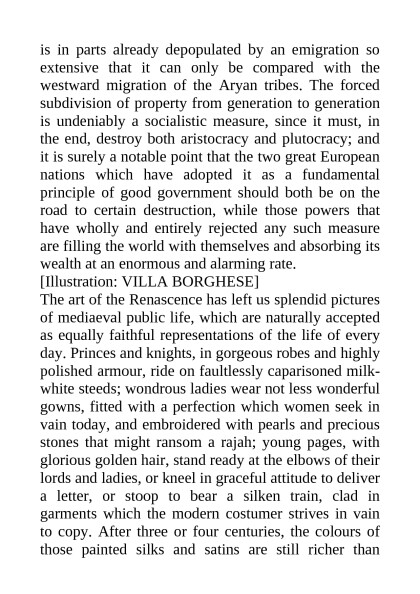 is in parts already depopulated by an emigration so extensive that it can only be compared with the westward migration of the Aryan tribes. The forced subdivision of property from generation to generation is undeniably a socialistic measure, since it must, in the end, destroy both aristocracy and plutocracy; and it is surely a notable point that the two great European nations which have adopted it as a fundamental principle of good government should both be on the road to certain destruction, while those powers that have wholly and entirely rejected any such measure are filling the world with themselves and absorbing its wealth at an enormous and alarming rate.
[Illustration: VILLA BORGHESE]
The art of the Renascence has left us splendid pictures of mediaeval public life, which are naturally accepted as equally faithful representations of the life of every day. Princes and knights, in gorgeous robes and highly polished armour, ride on faultlessly caparisoned milk-white steeds; wondrous ladies wear not less wonderful gowns, fitted with a perfection which women seek in vain today, and embroidered with pearls and precious stones that might ransom a rajah; young pages, with glorious golden hair, stand ready at the elbows of their lords and ladies, or kneel in graceful attitude to deliver a letter, or stoop to bear a silken train, clad in garments which the modern costumer strives in vain to copy. After three or four centuries, the colours of those painted silks and satins are still richer than